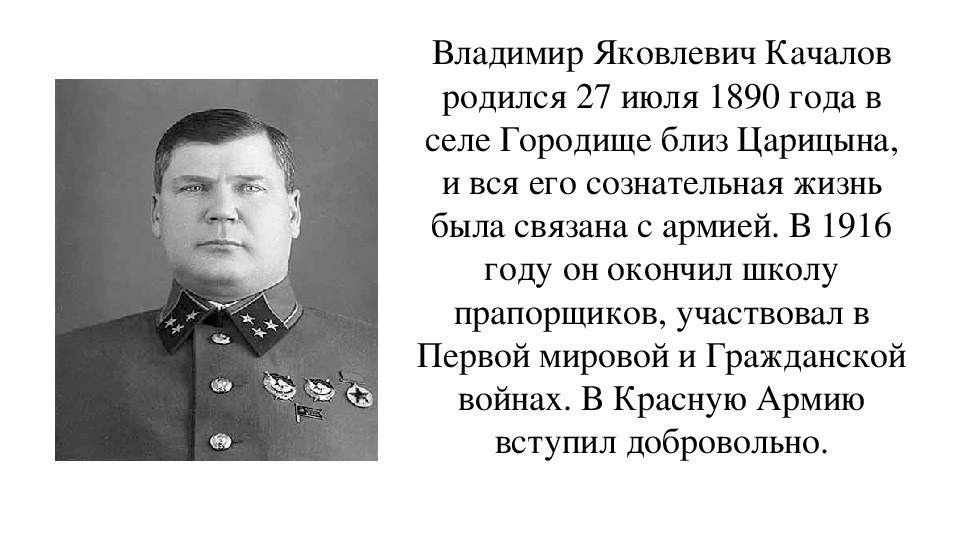 Владимир Яковлевич Качалов родился 27 июля 1890 года в селе Городище близ Царицына, и вся его сознательная жизнь была связана с армией. В 1916 году он окончил школу прапорщиков, участвовал в Первой мировой и Гражданской войнах. В Красную Армию вступил добровольно.